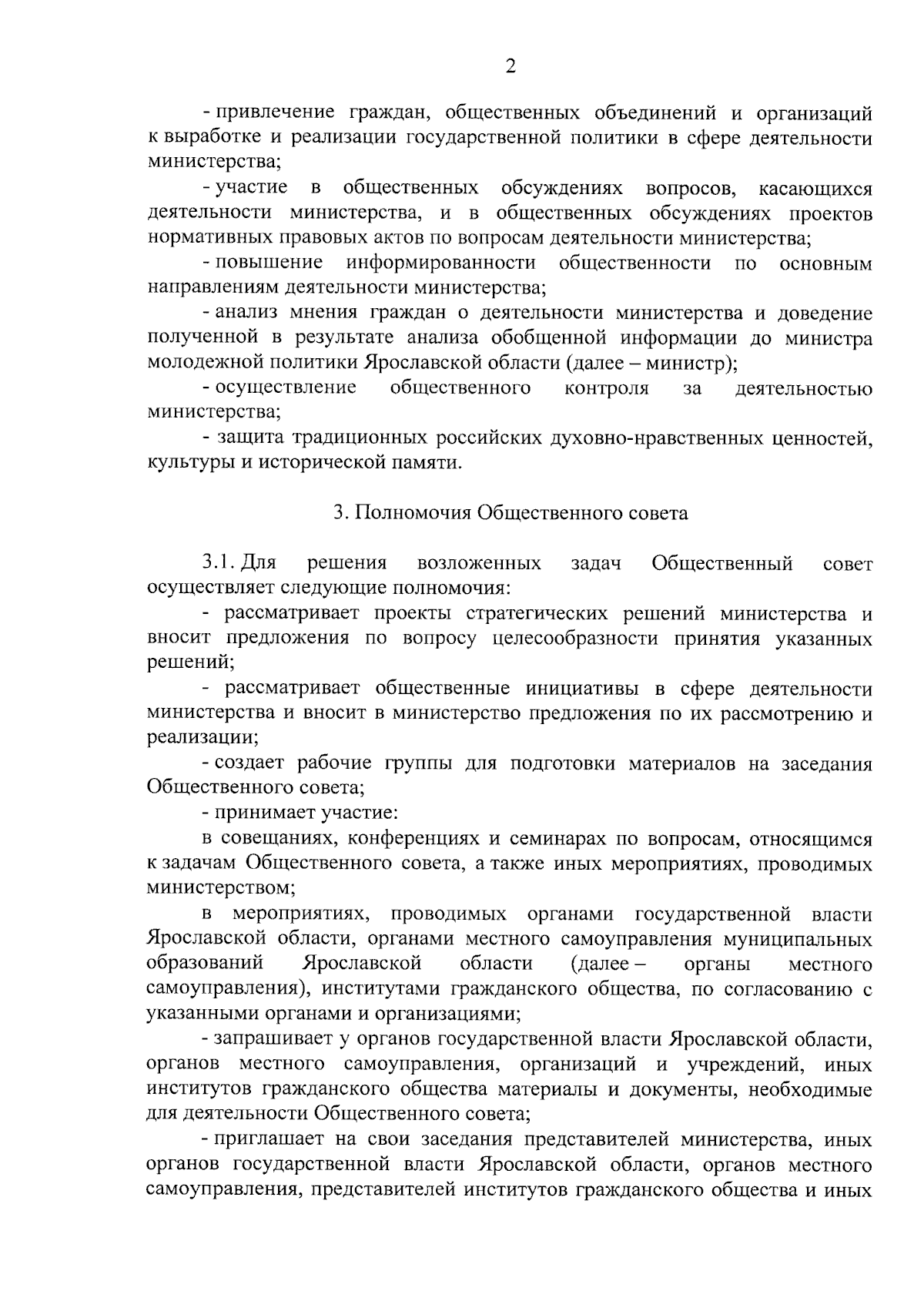 2

- привлечение граждан, общественных объединений и организаций к выработке и реализации государственной политики в сфере деятельности министерства;

- участие в общественных обсуждениях вопросов, касающихся деятельности министерства, и в общественных обсуждениях проектов нормативных правовых актов по вопросам деятельности министерства;

- повышение информированности общественности по основным направлениям деятельности министерства;

- анализ мнения граждан о деятельности министерства и доведение полученной в результате анализа обобщенной информации до министра молодежной политики Ярославской области (далее – министр);

- осуществление общественного контроля за деятельностью министерства;

- защита традиционных российских духовно-нравственных ценностей, культуры и исторической памяти.

3. Полномочия Общественного совета

3.1. Для решения возложенных задач Общественный совет осуществляет следующие полномочия:

- рассматривает проекты стратегических решений министерства и вносит предложения по вопросу целесообразности принятия указанных решений;

- рассматривает общественные инициативы в сфере деятельности министерства и вносит в министерство предложения по их рассмотрению и реализации;

- создает рабочие группы для подготовки материалов на заседания Общественного совета;

- принимает участие:

в совещаниях, конференциях и семинарах по вопросам, относящимся к задачам Общественного совета, а также иных мероприятиях, проводимых министерством;

в мероприятиях, проводимых органами государственной власти Ярославской области, органами местного самоуправления муниципальных образований Ярославской области (далее – органы местного самоуправления), институтами гражданского общества, по согласованию с указанными органами и организациями;

- запрашивает у органов государственной власти Ярославской области, органов местного самоуправления, организаций и учреждений, иных институтов гражданского общества материалы и документы, необходимые для деятельности Общественного совета;

- приглашает на свои заседания представителей министерства, иных органов государственной власти Ярославской области, органов местного самоуправления, представителей институтов гражданского общества и иных